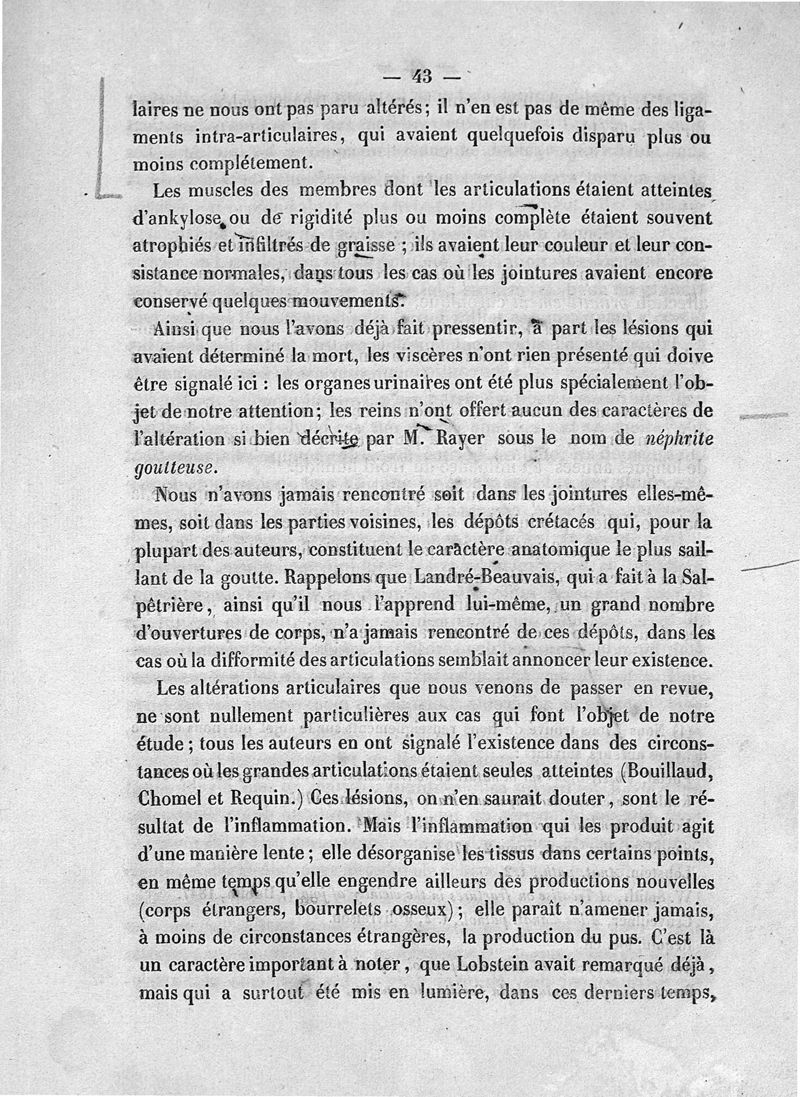 — 43 —

laires ne nous ont pas paru altérés; il n'en est pas de même des ligaments intra-articulaires, qui avaient quelquefois disparu plus ou moins complétement.

Les muscles des membres dont les articulations étaient atteintes d'ankylose ou de rigidité plus ou moins complète étaient souvent atrophiés et infiltrés de graisse ; ils avaient leur couleur et leur consistance normales, dans tous les cas où les jointures avaient encore conservé quelques mouvements.

Ainsi que nous l'avons déjà fait pressentir, à part les lésions qui avaient déterminé la mort, les viscères n'ont rien présenté qui doive être signalé ici : les organes urinaires ont été plus spécialement l'objet de notre attention; les reins n'ont offert aucun des caractères de l'altération si bien décrite par M. Rayer sous le nom de néphrite goutteuse.

Nous n'avons jamais rencontré soit dans les jointures elles-mêmes, soit dans les parties voisines, les dépôts crétacés qui, pour la plupart des auteurs, constituent le caractère anatomique le plus saillant de la goutte. Rappelons que Landré-Beauvais, qui a fait à la Salpêtrière, ainsi qu'il nous l'apprend lui-même, un grand nombre d'ouvertures de corps, n'a jamais rencontré de ces dépôts, dans les cas où la difformité des articulations semblait annoncer leur existence.

Les altérations articulaires que nous venons de passer en revue, ne sont nullement particulières aux cas qui font l'objet de notre étude ; tous les auteurs en ont signalé l'existence dans des circonstances où les grandes articulations étaient seules atteintes (Bouillaud, Chomel et Requin.) Ces lésions, on n'en saurait douter, sont le résultat de l'inflammation. Mais l'inflammation qui les produit agit d'une manière lente ; elle désorganise les tissus dans certains points, en même temps qu'elle engendre ailleurs des productions nouvelles (corps étrangers, bourrelets osseux) ; elle paraît n'amener jamais, à moins de circonstances étrangères, la production du pus. C'est là un caractère important à noter, que Lobstein avait remarqué déjà, mais qui a surtout été mis en lumière, dans ces derniers temps,